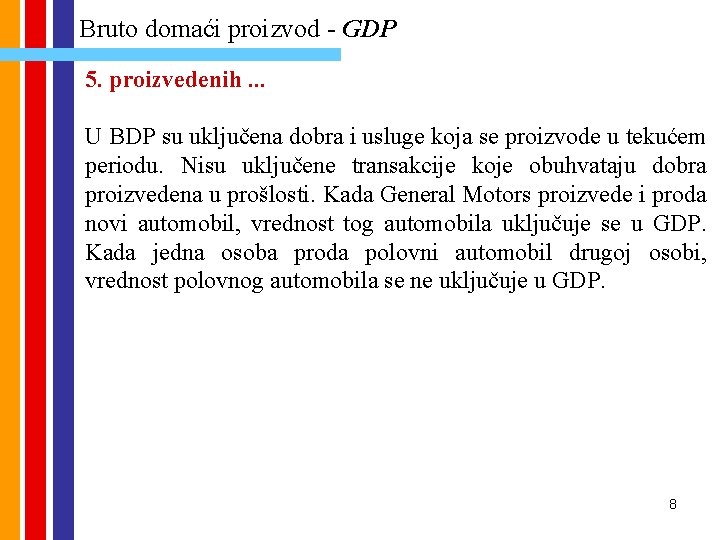 Bruto domaći proizvod - GDP

5. proizvedenih ...

U BDP su uključena dobra i usluge koja se proizvode u tekućem periodu. Nisu uključene transakcije koje obuhvataju dobra proizvedena u prošlosti. Kada General Motors proizvede i proda novi automobil, vrednost tog automobila uključuje se u GDP. Kada jedna osoba proda polovni automobil drugoj osobi, vrednost polovnog automobila se ne uključuje u GDP.

8